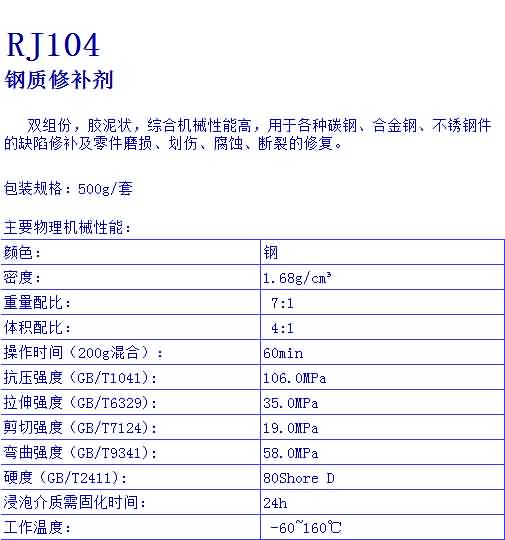 RJ104
钢质修补剂

双组份，胶泥状，综合机械性能高，用于各种碳钢、合金钢、不锈钢件的缺陷修补及零件磨损、划伤、腐蚀、断裂的修复。

包装规格：500g/套

主要物理机械性能：

| 颜色： | 钢 |
|---|---|
| 密度： | 1.68g/cm³ |
| 重量配比： | 7:1 |
| 体积配比： | 4:1 |
| 操作时间（200g混合）： | 60min |
| 抗压强度（GB/T1041）： | 106.0MPa |
| 拉伸强度（GB/T6329）： | 35.0MPa |
| 剪切强度（GB/T7124）： | 19.0MPa |
| 弯曲强度（GB/T9341）： | 58.0MPa |
| 硬度（GB/T2411）： | 80Shore D |
| 浸泡介质需固化时间： | 24h |
| 工作温度： | -60~160℃ |